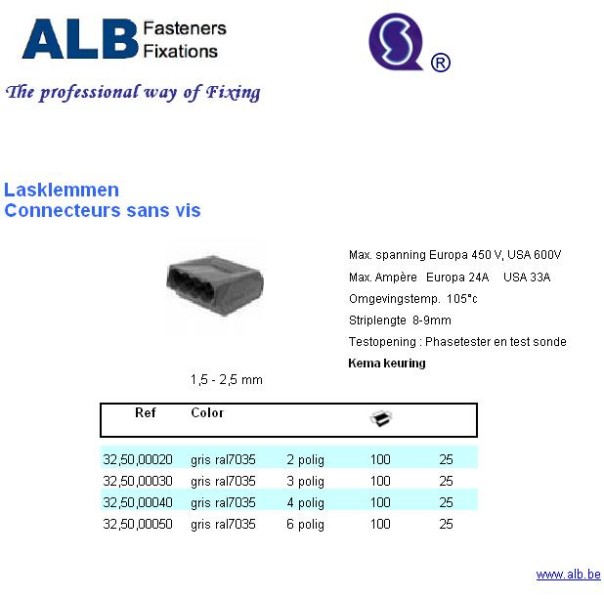 ALB Fasteners Fixations

®

The professional way of Fixing

Lasklemmen
Connecteurs sans vis

Max. spanning Europa 450 V, USA 600V

Max. Ampère Europa 24A USA 33A

Omgevingstemp. 105°c

Striplengte 8-9mm

Testopening : Phasetester en test sonde

Kema keuring

1,5 - 2,5 mm

| Ref | Color | | | |
|---|---|---|---|---|
| 32,50,00020 | gris ral7035 | 2 polig | 100 | 25 |
| 32,50,00030 | gris ral7035 | 3 polig | 100 | 25 |
| 32,50,00040 | gris ral7035 | 4 polig | 100 | 25 |
| 32,50,00050 | gris ral7035 | 6 polig | 100 | 25 |

www.alb.be